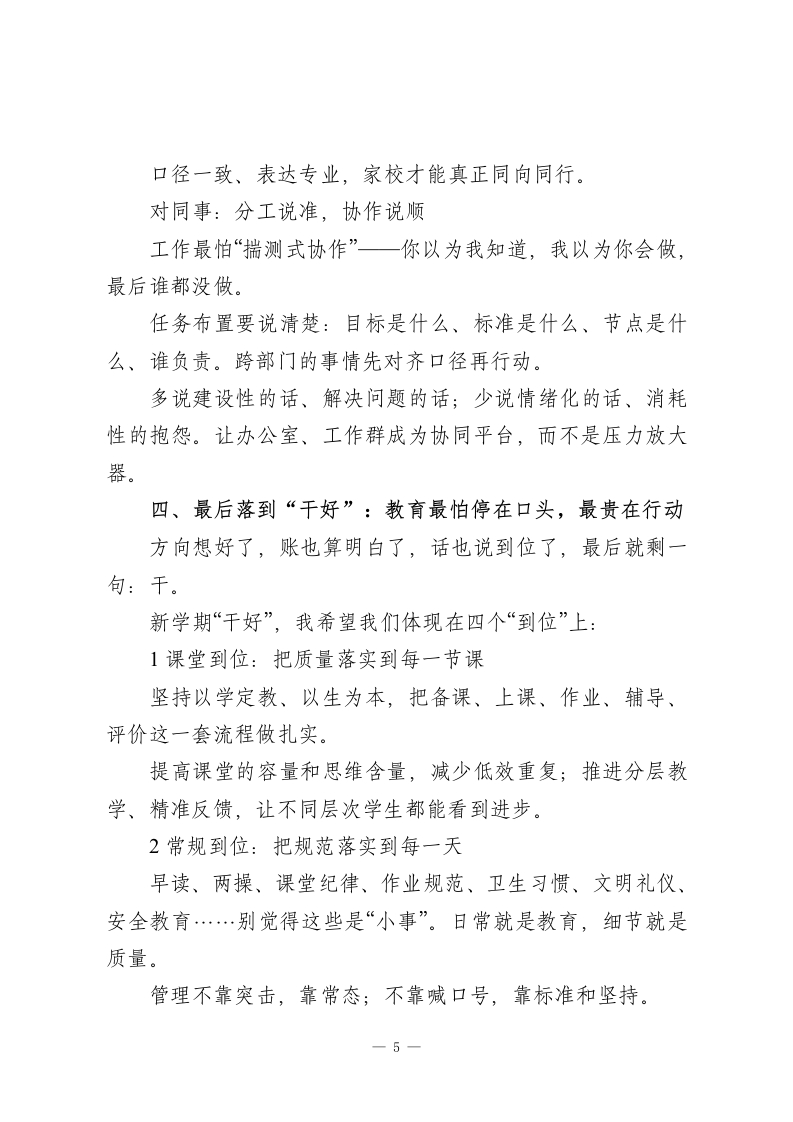 口径一致、表达专业，家校才能真正同向同行。

对同事：分工说准，协作说顺

工作最怕“揣测式协作”——你以为我知道，我以为你会做，最后谁都没做。

任务布置要说清楚：目标是什么、标准是什么、节点是什么、谁负责。跨部门的事情先对齐口径再行动。

多说建设性的话、解决问题的话；少说情绪化的话、消耗性的抱怨。让办公室、工作群成为协同平台，而不是压力放大器。

四、最后落到“干好”：教育最怕停在口头，最贵在行动

方向想好了，账也算明白了，话也说到位了，最后就剩一句：干。

新学期“干好”，我希望我们体现在四个“到位”上：

1 课堂到位：把质量落实到每一节课

坚持以学定教、以生为本，把备课、上课、作业、辅导、评价这一套流程做扎实。

提高课堂的容量和思维含量，减少低效重复；推进分层教学、精准反馈，让不同层次学生都能看到进步。

2 常规到位：把规范落实到每一天

早读、两操、课堂纪律、作业规范、卫生习惯、文明礼仪、安全教育……别觉得这些是“小事”。日常就是教育，细节就是质量。

管理不靠突击，靠常态；不靠喊口号，靠标准和坚持。

— 5 —